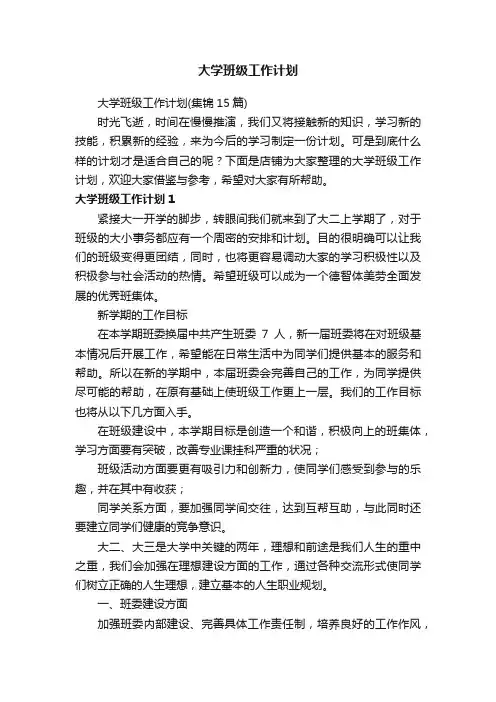 大学班级工作计划

大学班级工作计划(集锦 15 篇)

时光飞逝，时间在慢慢推演，我们又将接触新的知识，学习新的技能，积累新的经验，来为今后的学习制定一份计划。可是到底什么样的计划才是适合自己的呢？下面是店铺为大家整理的大学班级工作计划，欢迎大家借鉴与参考，希望对大家有所帮助。

大学班级工作计划 1

紧接大一开学的脚步，转眼间我们就来到了大二上学期了，对于班级的大小事务都应有一个周密的安排和计划。目的很明确可以让我们的班级变得更团结，同时，也将更容易调动大家的学习积极性以及积极参与社会活动的热情。希望班级可以成为一个德智体美劳全面发展的优秀班集体。

新学期的工作目标

在本学期班委换届中共产生班委 7 人，新一届班委将在对班级基本情况后开展工作，希望能在日常生活中为同学们提供基本的服务和帮助。所以在新的学期中，本届班委会完善自己的工作，为同学提供尽可能的帮助，在原有基础上使班级工作更上一层。我们的工作目标也将从以下几方面入手。

在班级建设中，本学期目标是创造一个和谐，积极向上的班集体，学习方面要有突破，改善专业课挂科严重的状况；

班级活动方面要更有吸引力和创新力，使同学们感受到参与的乐趣，并在其中有收获；

同学关系方面，要加强同学间交往，达到互帮互助，与此同时还要建立同学们健康的竞争意识。

大二、大三是大学中关键的两年，理想和前途是我们人生的重中之重，我们会加强在理想建设方面的工作，通过各种交流形式使同学们树立正确的人生理想，建立基本的人生职业规划。

一、班委建设方面

加强班委内部建设、完善具体工作责任制，培养良好的工作作风，